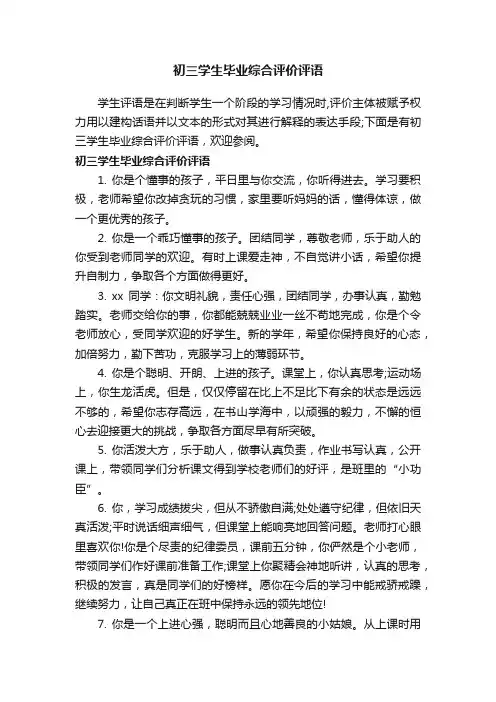 初三学生毕业综合评价评语

学生评语是在判断学生一个阶段的学习情况时,评价主体被赋予权力用以建构话语并以文本的形式对其进行解释的表达手段;下面是有初三学生毕业综合评价评语，欢迎参阅。

初三学生毕业综合评价评语

1. 你是个懂事的孩子，平日里与你交流，你听得进去。学习要积极，老师希望你改掉贪玩的习惯，家里要听妈妈的话，懂得体谅，做一个更优秀的孩子。

2. 你是一个乖巧懂事的孩子。团结同学，尊敬老师，乐于助人的你受到老师同学的欢迎。有时上课爱走神，不自觉讲小话，希望你提升自制力，争取各个方面做得更好。

3. xx 同学：你文明礼貌，责任心强，团结同学，办事认真，勤勉踏实。老师交给你的事，你都能兢兢业业一丝不苟地完成，你是个令老师放心，受同学欢迎的好学生。新的学年，希望你保持良好的心态，加倍努力，勤下苦功，克服学习上的薄弱环节。

4. 你是个聪明、开朗、上进的孩子。课堂上，你认真思考;运动场上，你生龙活虎。但是，仅仅停留在比上不足比下有余的状态是远远不够的，希望你志存高远，在书山学海中，以顽强的毅力，不懈的恒心去迎接更大的挑战，争取各方面尽早有所突破。

5. 你活泼大方，乐于助人，做事认真负责，作业书写认真，公开课上，带领同学们分析课文得到学校老师们的好评，是班里的“小功臣”。

6. 你，学习成绩拔尖，但从不骄傲自满;处处遵守纪律，但依旧天真活泼;平时说话细声细气，但课堂上能响亮地回答问题。老师打心眼里喜欢你!你是个尽责的纪律委员，课前五分钟，你俨然是个小老师，带领同学们作好课前准备工作;课堂上你聚精会神地听讲，认真的思考，积极的发言，真是同学们的好榜样。愿你在今后的学习中能戒骄戒躁，继续努力，让自己真正在班中保持永远的领先地位!

7. 你是一个上进心强，聪明而且心地善良的小姑娘。从上课时用